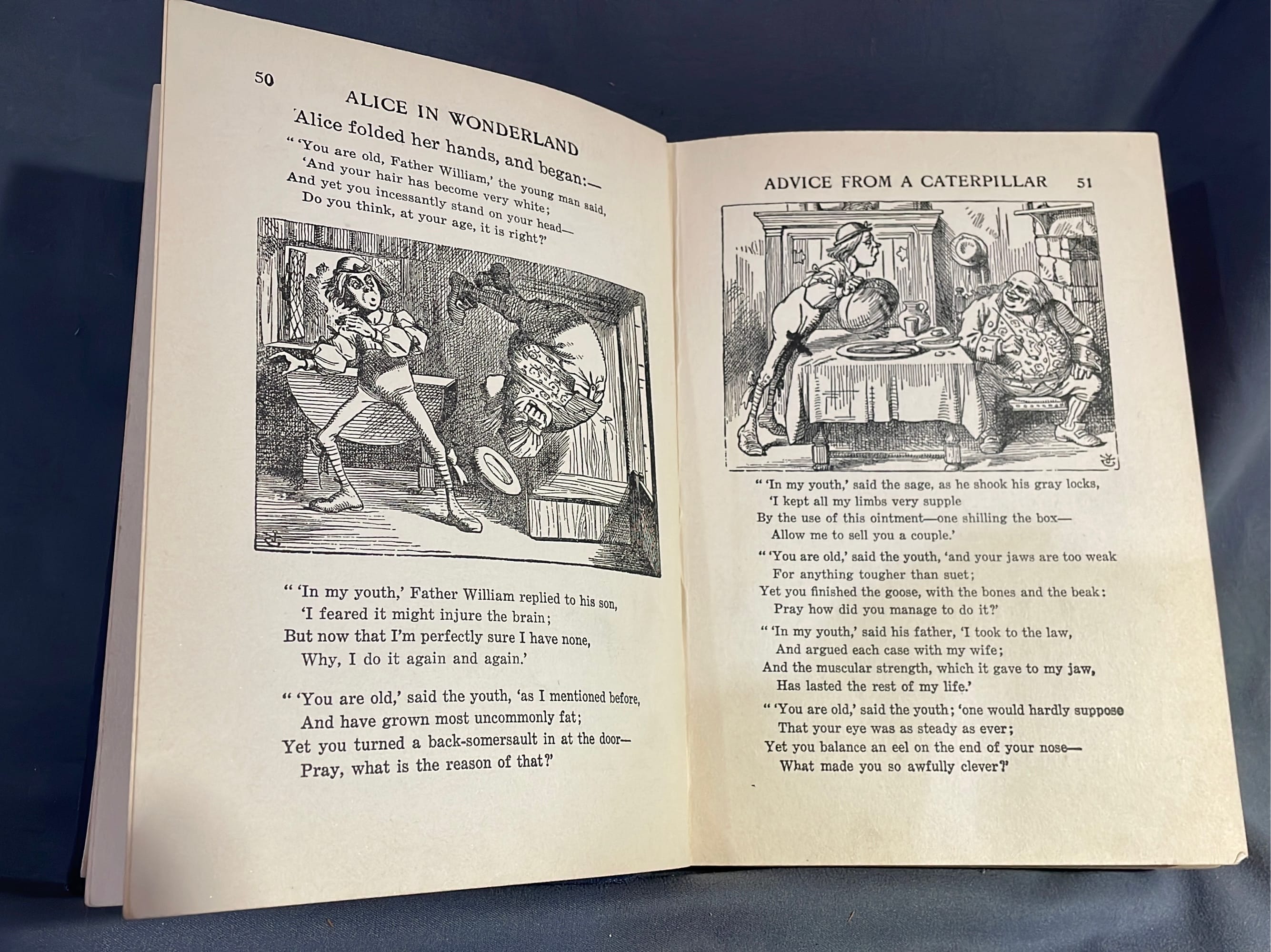 50

ALICE IN WONDERLAND

Alice folded her hands, and began:—

" 'You are old, Father William,' the young man said,
'And your hair has become very white;
And yet you incessantly stand on your head—
Do you think, at your age, it is right?'

" 'In my youth,' Father William replied to his son,
'I feared it might injure the brain;
But now that I'm perfectly sure I have none,
Why, I do it again and again.'

" 'You are old,' said the youth, 'as I mentioned before,
And have grown most uncommonly fat;
Yet you turned a back-somersault in at the door—
Pray, what is the reason of that?'

ADVICE FROM A CATERPILLAR 51

" 'In my youth,' said the sage, as he shook his gray locks,
'I kept all my limbs very supple
By the use of this ointment—one shilling the box—
Allow me to sell you a couple.'

" 'You are old,' said the youth, 'and your jaws are too weak
For anything tougher than suet;
Yet you finished the goose, with the bones and the beak:
Pray how did you manage to do it?'

" 'In my youth,' said his father, 'I took to the law,
And argued each case with my wife;
And the muscular strength, which it gave to my jaw,
Has lasted the rest of my life.'

" 'You are old,' said the youth; 'one would hardly suppose
That your eye was as steady as ever;
Yet you balance an eel on the end of your nose—
What made you so awfully clever?'